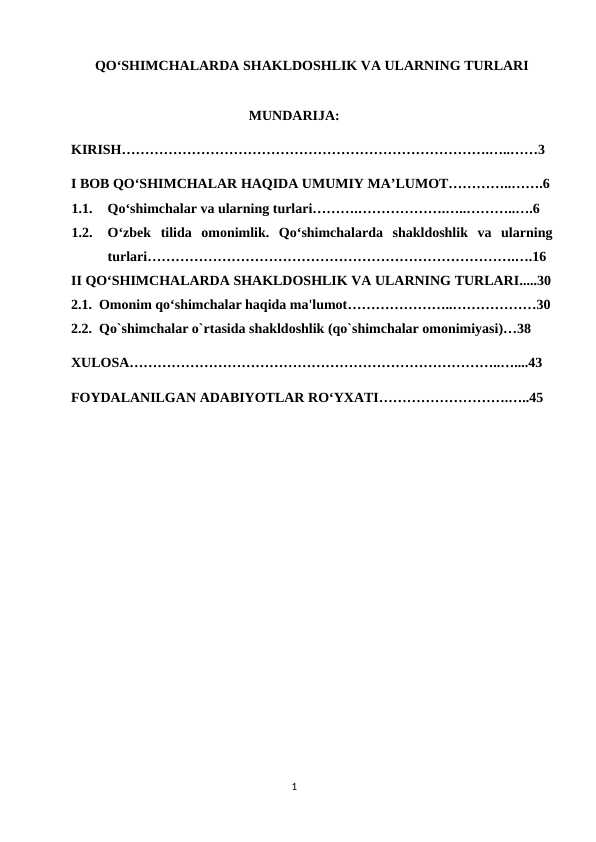 QO'SHIMCHALARDA SHAKLDOSHLIK VA ULARNING TURLARI

MUNDARIJA:

KIRISH 3

I BOB QO'SHIMCHALAR HAQIDA UMUMIY MA'LUMOT 6

1.1. Qo'shimchalar va ularning turlari 6

1.2. O'zbek tilida omonimlik. Qo'shimchalarda shakldoshlik va ularning turlari 16

II QO'SHIMCHALARDA SHAKLDOSHLIK VA ULARNING TURLARI 30

2.1. Omonim qo'shimchalar haqida ma'lumot 30

2.2. Qo`shimchalar o`rtasida shakldoshlik (qo`shimchalar omonimiyasi) 38

XULOSA 43

FOYDALANILGAN ADABIYOTLAR RO'YXATI 45

1